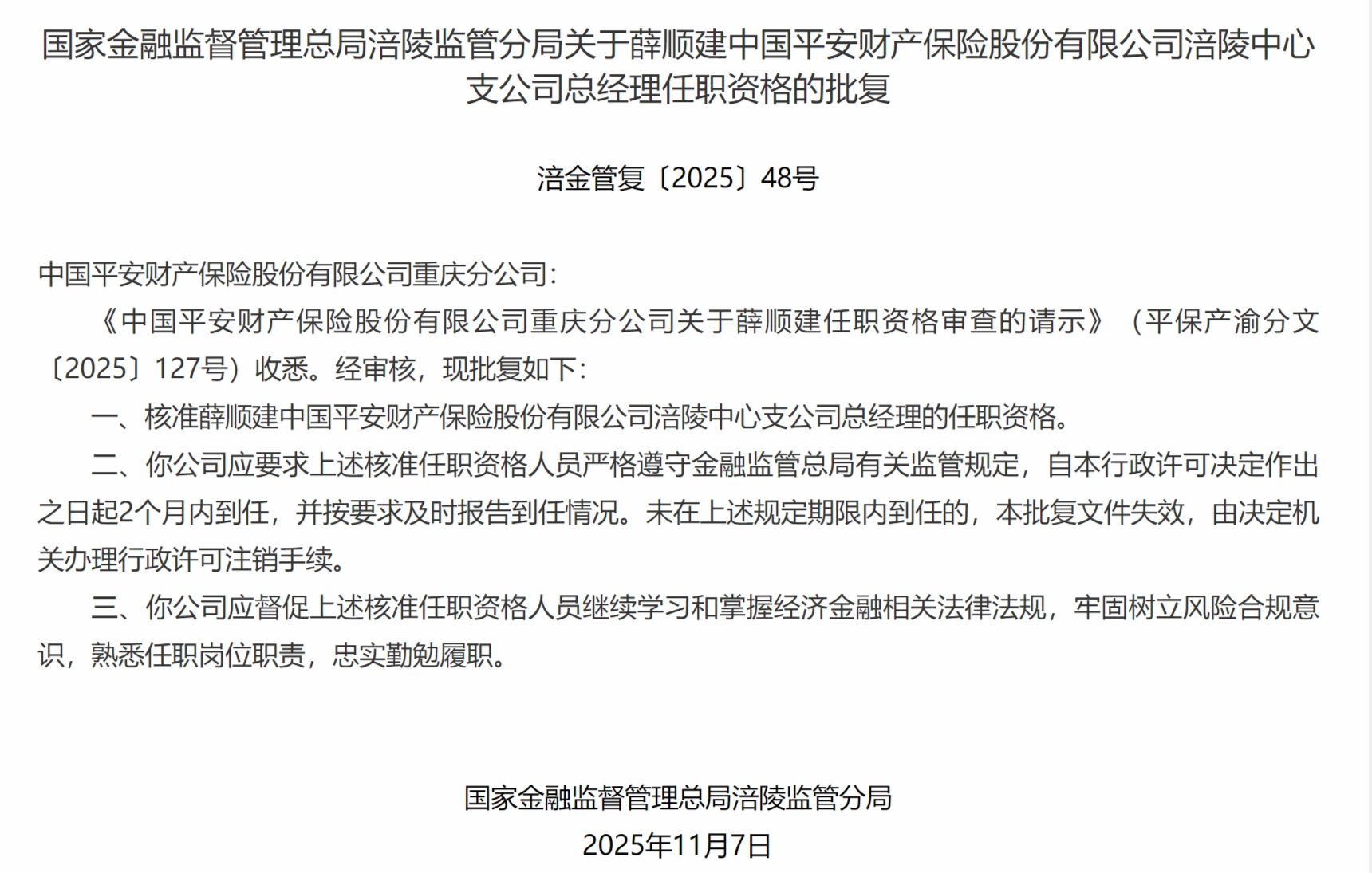 国家金融监督管理总局涪陵监管分局关于薛顺建中国平安财产保险股份有限公司涪陵中心支公司总经理任职资格的批复

涪金管复〔2025〕48号

中国平安财产保险股份有限公司重庆分公司：

《中国平安财产保险股份有限公司重庆分公司关于薛顺建任职资格审查的请示》（平保产渝分文〔2025〕127号）收悉。经审核，现批复如下：

一、核准薛顺建中国平安财产保险股份有限公司涪陵中心支公司总经理的任职资格。

二、你公司应要求上述核准任职资格人员严格遵守金融监管总局有关监管规定，自本行政许可决定作出之日起2个月内到任，并按要求及时报告到任情况。未在上述规定期限内到任的，本批复文件失效，由决定机关办理行政许可注销手续。

三、你公司应督促上述核准任职资格人员继续学习和掌握经济金融相关法律法规，牢固树立风险合规意识，熟悉任职岗位职责，忠实勤勉履职。

国家金融监督管理总局涪陵监管分局

2025年11月7日